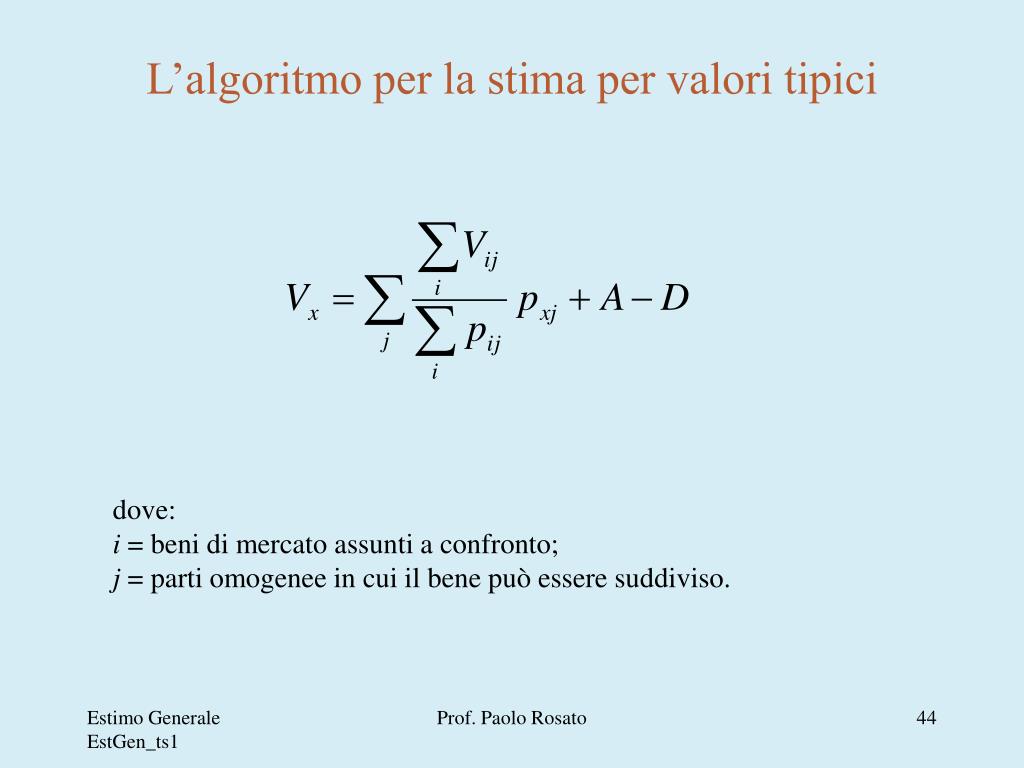 L’algoritmo per la stima per valori tipici

$V_x = \sum_j \frac{\sum_i V_{ij}}{\sum_i p_{ij}} p_{xj} + A - D$

dove:
$i$ = beni di mercato assunti a confronto;
$j$ = parti omogenee in cui il bene può essere suddiviso.

Estimo Generale
EstGen_ts1

Prof. Paolo Rosato

44